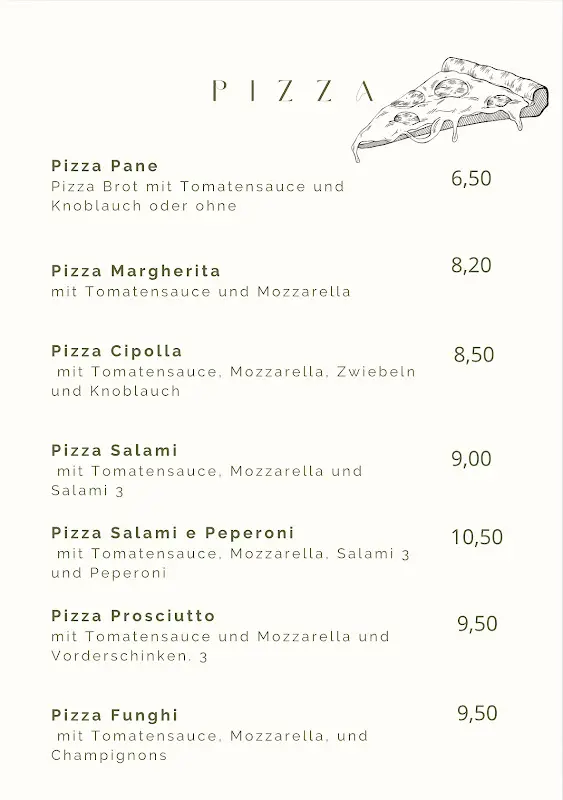 PIZZA

Pizza Pane
Pizza Brot mit Tomatensauce und Knoblauch oder ohne
6,50

Pizza Margherita
mit Tomatensauce und Mozzarella
8,20

Pizza Cipolla
mit Tomatensauce, Mozzarella, Zwiebeln und Knoblauch
8,50

Pizza Salami
mit Tomatensauce, Mozzarella und Salami 3
9,00

Pizza Salami e Peperoni
mit Tomatensauce, Mozzarella, Salami 3 und Peperoni
10,50

Pizza Prosciutto
mit Tomatensauce und Mozzarella und Vorderschinken. 3
9,50

Pizza Funghi
mit Tomatensauce, Mozzarella, und Champignons
9,50